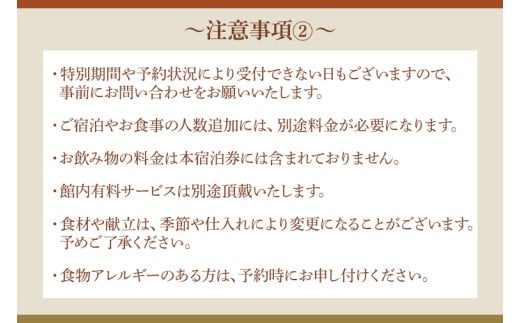 ～注意事項②～

・特別期間や予約状況により受付できない日もございますので、事前にお問い合わせをお願いいたします。

・ご宿泊やお食事の人数追加には、別途料金が必要になります。

・お飲み物の料金は本宿泊券には含まれておりません。

・館内有料サービスは別途頂戴いたします。

・食材や献立は、季節や仕入れにより変更になることがございます。予めご了承ください。

・食物アレルギーのある方は、予約時にお申し付けください。